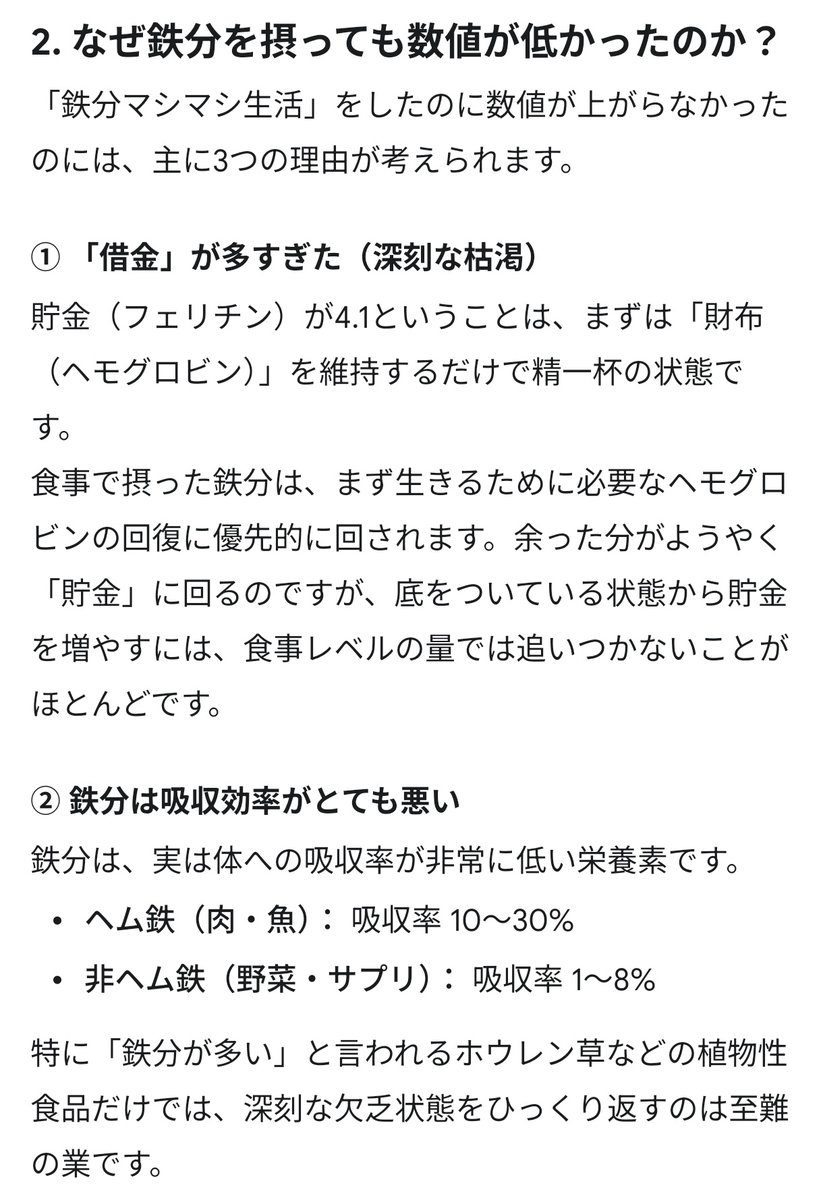 2. なぜ鉄分を摂っても数値が低かったのか？

「鉄分マシマシ生活」をしたのに数値が上がらなかったのには、主に3つの理由が考えられます。

① 「借金」が多すぎた（深刻な枯渇）

貯金（フェリチン）が4.1ということは、まずは「財布（ヘモグロビン）」を維持するだけで精一杯の状態です。

食事で摂った鉄分は、まず生きるために必要なヘモグロビンの回復に優先的に回されます。余った分がようやく「貯金」に回るのですが、底をついている状態から貯金を増やすには、食事レベルの量では追いつかないことがほとんどです。

② 鉄分は吸収効率がとても悪い

鉄分は、実は体への吸収率が非常に低い栄養素です。

• ヘム鉄（肉・魚）： 吸収率 10〜30%
• 非ヘム鉄（野菜・サプリ）： 吸収率 1〜8%

特に「鉄分が多い」と言われるホウレン草などの植物性食品だけでは、深刻な欠乏状態をひっくり返すのは至難の業です。